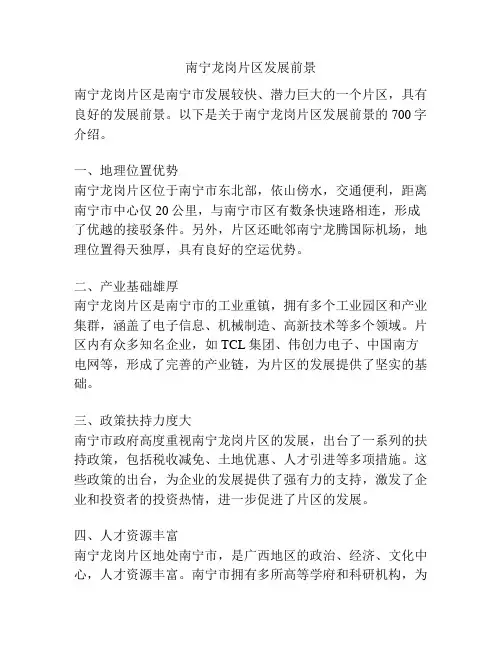 南宁龙岗片区发展前景

南宁龙岗片区是南宁市发展较快、潜力巨大的一个片区，具有良好的发展前景。以下是关于南宁龙岗片区发展前景的700字介绍。

一、地理位置优势
南宁龙岗片区位于南宁市东北部，依山傍水，交通便利，距离南宁市中心仅20公里，与南宁市区有数条快速路相连，形成了优越的接驳条件。另外，片区还毗邻南宁龙腾国际机场，地理位置得天独厚，具有良好的空运优势。

二、产业基础雄厚
南宁龙岗片区是南宁市的工业重镇，拥有多个工业园区和产业集群，涵盖了电子信息、机械制造、高新技术等多个领域。片区内有众多知名企业，如TCL集团、伟创力电子、中国南方电网等，形成了完善的产业链，为片区的发展提供了坚实的基础。

三、政策扶持力度大
南宁市政府高度重视南宁龙岗片区的发展，出台了一系列的扶持政策，包括税收减免、土地优惠、人才引进等多项措施。这些政策的出台，为企业的发展提供了强有力的支持，激发了企业和投资者的投资热情，进一步促进了片区的发展。

四、人才资源丰富
南宁龙岗片区地处南宁市，是广西地区的政治、经济、文化中心，人才资源丰富。南宁市拥有多所高等学府和科研机构，为